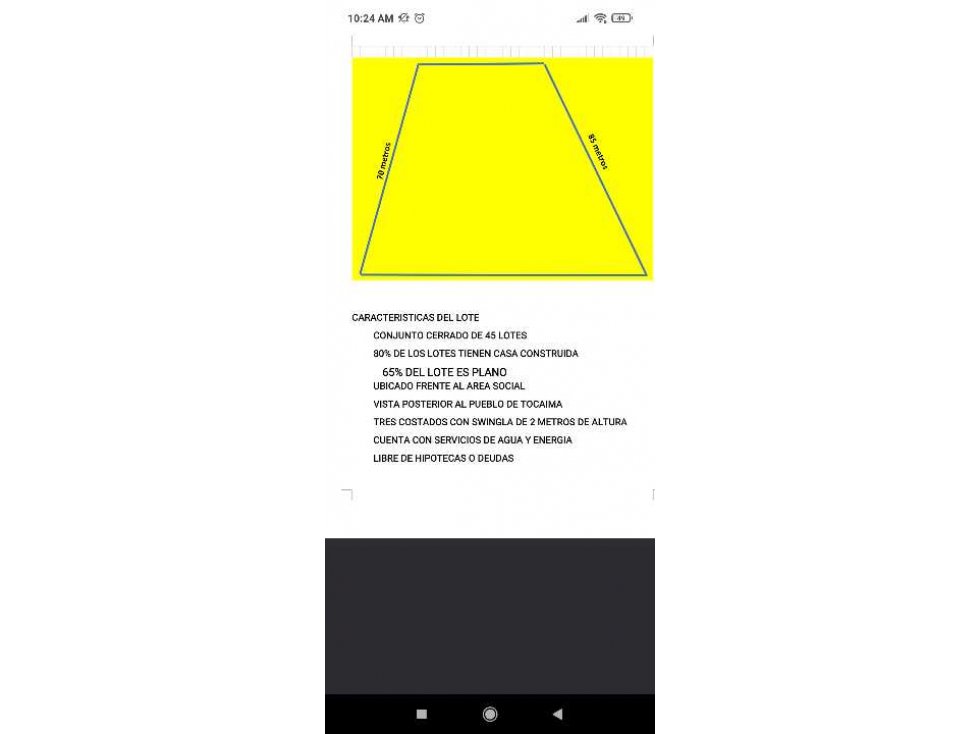 10:24 AM

70 metros

85 metros

CARACTERISTICAS DEL LOTE

CONJUNTO CERRADO DE 45 LOTES

80% DE LOS LOTES TIENEN CASA CONSTRUIDA

65% DEL LOTE ES PLANO

UBICADO FRENTE AL AREA SOCIAL

VISTA POSTERIOR AL PUEBLO DE TOCAIMA

TRES COSTADOS CON SWINGLA DE 2 METROS DE ALTURA

CUENTA CON SERVICIOS DE AGUA Y ENERGIA

LIBRE DE HIPOTECAS O DEUDAS